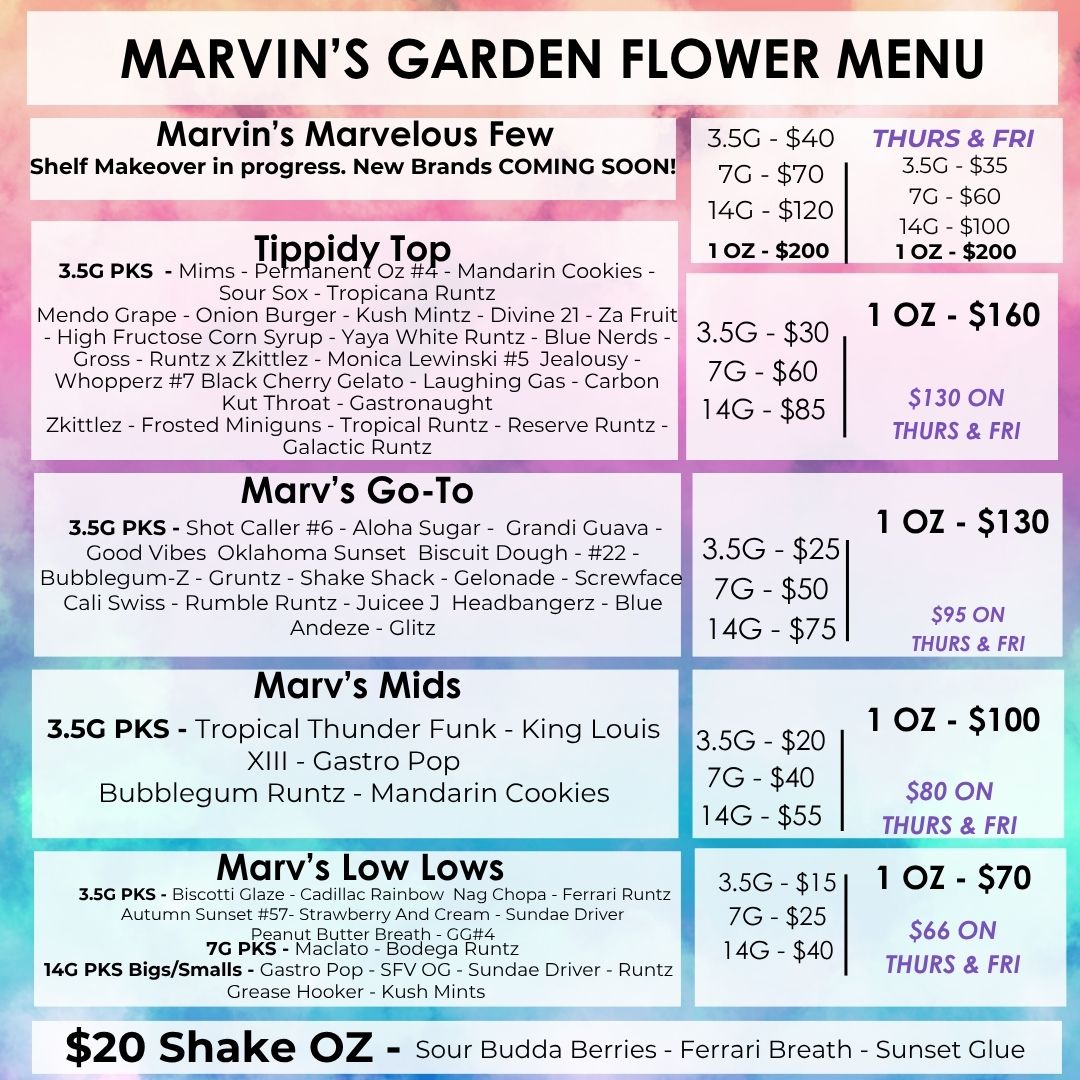 MARVIN'S GARDEN FLOWER MENU

Marvin's Marvelous Few
Shelf Makeover in progress. New Brands COMING SOON!

3.5G - $40
7G - $70
14G - $120
1 OZ - $200

THURS & FRI
3.5G - $35
7G - $60
14G - $100
1 OZ - $200

Tippidy Top
3.5G PKS - Mims - Permanent Oz #4 - Mandarin Cookies - Sour Sox - Tropicana Runtz
Mendo Grape - Onion Burger - Kush Mintz - Divine 21 - Za Fruit - High Fructose Corn Syrup - Yaya White Runtz - Blue Nerds - Gross - Runtz x Zkittlez - Monica Lewinski #5 Jealousy - Whopperz #7 Black Cherry Gelato - Laughing Gas - Carbon Kut Throat - Gastronaught
Zkittlez - Frosted Miniguns - Tropical Runtz - Reserve Runtz - Galactic Runtz

3.5G - $30
7G - $60
14G - $85

1 OZ - $160
$130 ON THURS & FRI

Marv's Go-To
3.5G PKS - Shot Caller #6 - Aloha Sugar - Grandi Guava - Good Vibes Oklahoma Sunset Biscuit Dough - #22 - Bubblegum-Z - Gruntz - Shake Shack - Gelonade - Screwface Cali Swiss - Rumble Runtz - Juicee J Headbangerz - Blue Andeze - Glitz

3.5G - $25
7G - $50
14G - $75

1 OZ - $130
$95 ON THURS & FRI

Marv's Mids
3.5G PKS - Tropical Thunder Funk - King Louis XIII - Gastro Pop
Bubblegum Runtz - Mandarin Cookies

3.5G - $20
7G - $40
14G - $55

1 OZ - $100
$80 ON THURS & FRI

Marv's Low Lows
3.5G PKS - Biscotti Glaze - Cadillac Rainbow Nag Chopa - Ferrari Runtz Autumn Sunset #57- Strawberry And Cream - Sundae Driver Peanut Butter Breath - GG#4
7G PKS - Maclato - Bodega Runtz
14G PKS Bigs/Smalls - Gastro Pop - SFV OG - Sundae Driver - Runtz Grease Hooker - Kush Mints

3.5G - $15
7G - $25
14G - $40

1 OZ - $70
$66 ON THURS & FRI

$20 Shake OZ - Sour Budda Berries - Ferrari Breath - Sunset Glue